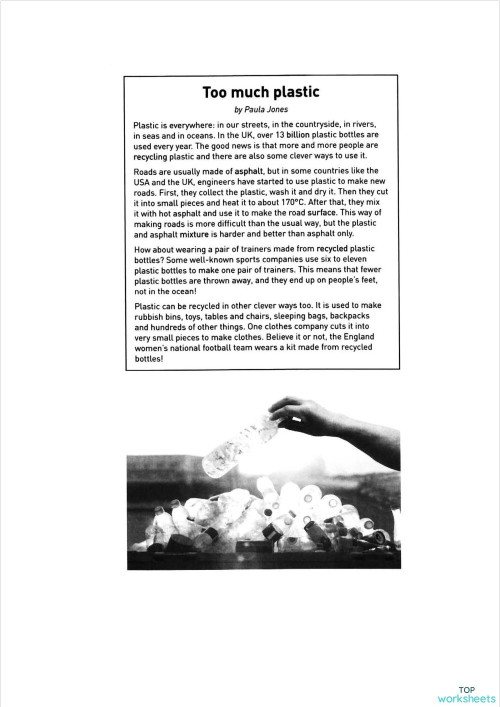 Too much plastic

by Paula Jones

Plastic is everywhere: in our streets, in the countryside, in rivers, in seas and in oceans. In the UK, over 13 billion plastic bottles are used every year. The good news is that more and more people are recycling plastic and there are also some clever ways to use it.

Roads are usually made of asphalt, but in some countries like the USA and the UK, engineers have started to use plastic to make new roads. First, they collect the plastic, wash it and dry it. Then they cut it into small pieces and heat it to about 170°C. After that, they mix it with hot asphalt and use it to make the road surface. This way of making roads is more difficult than the usual way, but the plastic and asphalt mixture is harder and better than asphalt only.

How about wearing a pair of trainers made from recycled plastic bottles? Some well-known sports companies use six to eleven plastic bottles to make one pair of trainers. This means that fewer plastic bottles are thrown away, and they end up on people's feet, not in the ocean!

Plastic can be recycled in other clever ways too. It is used to make rubbish bins, toys, tables and chairs, sleeping bags, backpacks and hundreds of other things. One clothes company cuts it into very small pieces to make clothes. Believe it or not, the England women's national football team wears a kit made from recycled bottles!

TOP worksheets